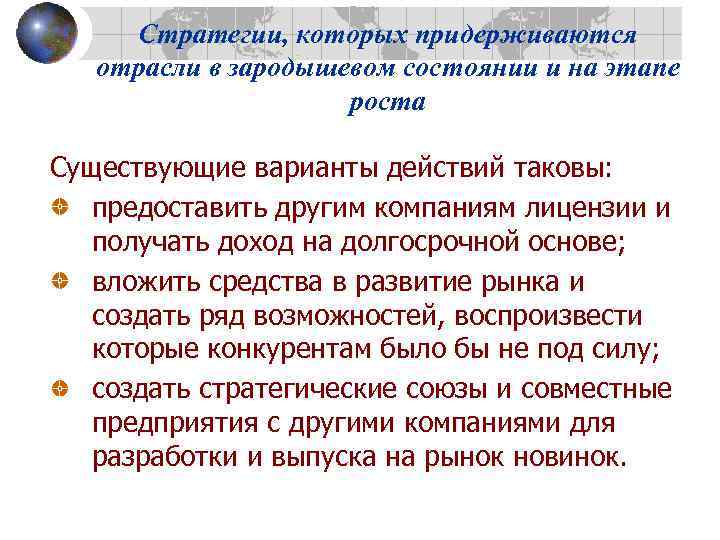 Стратегии, которых придерживаются отрасли в зародышевом состоянии и на этапе роста

Существующие варианты действий таковы:

предоставить другим компаниям лицензии и получать доход на долгосрочной основе;

вложить средства в развитие рынка и создать ряд возможностей, воспроизвести которые конкурентам было бы не под силу;

создать стратегические союзы и совместные предприятия с другими компаниями для разработки и выпуска на рынок новинок.